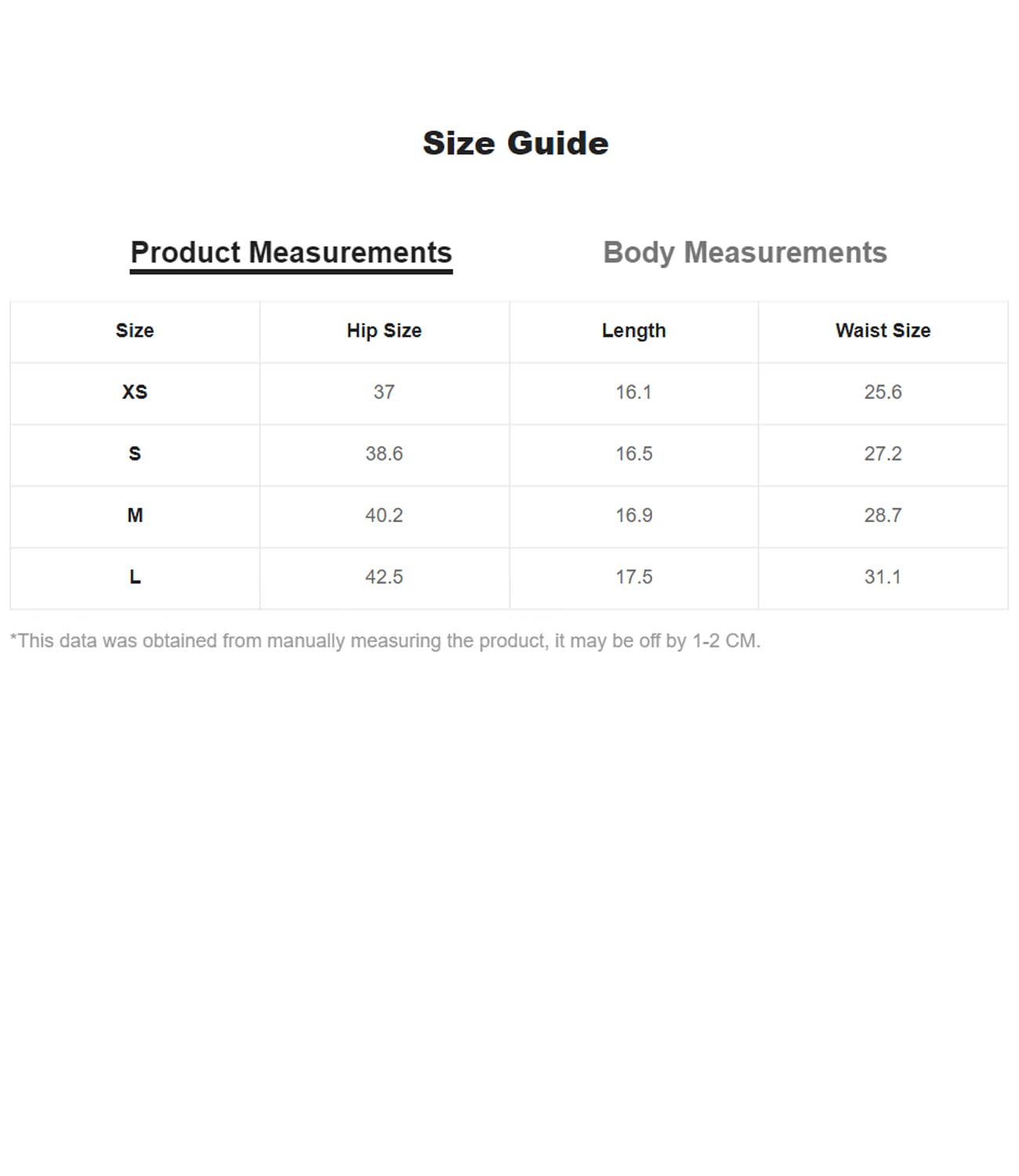 Size Guide

Product Measurements

Body Measurements

| Size | Hip Size | Length | Waist Size |
|---|---|---|---|
| XS | 37 | 16.1 | 25.6 |
| S | 38.6 | 16.5 | 27.2 |
| M | 40.2 | 16.9 | 28.7 |
| L | 42.5 | 17.5 | 31.1 |

*This data was obtained from manually measuring the product, it may be off by 1-2 CM.